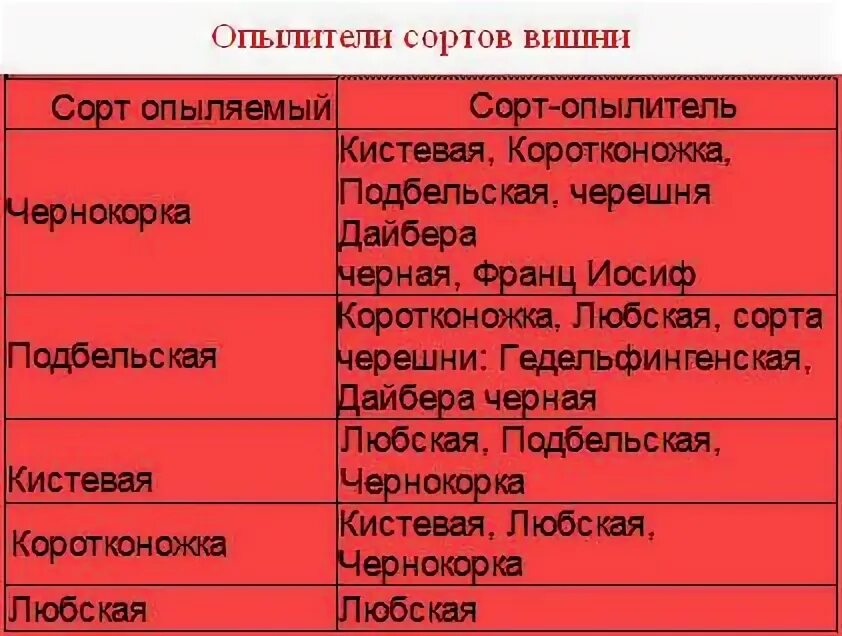 Опылители сортов вишни

| Сорт опыляемый | Сорт-опылитель |
|---|---|
| Чернокорка | Кистевая, Коротконожка, Подбельская, черешня Дайбера черная, Франц Иосиф |
| Подбельская | Коротконожка, Любская, сорта черешни: Гедельфингенская, Дайбера черная |
| Кистевая | Любская, Подбельская, Чернокорка |
| Коротконожка | Кистевая, Любская, Чернокорка |
| Любская | Любская |